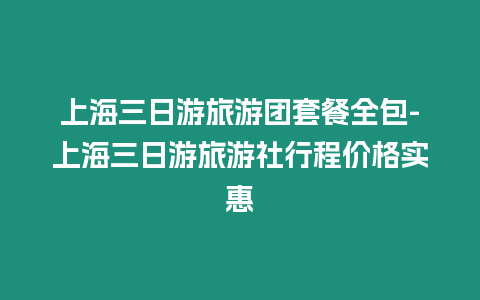 上海三日游旅游团套餐全包-上海三日游旅游社行程价格实惠